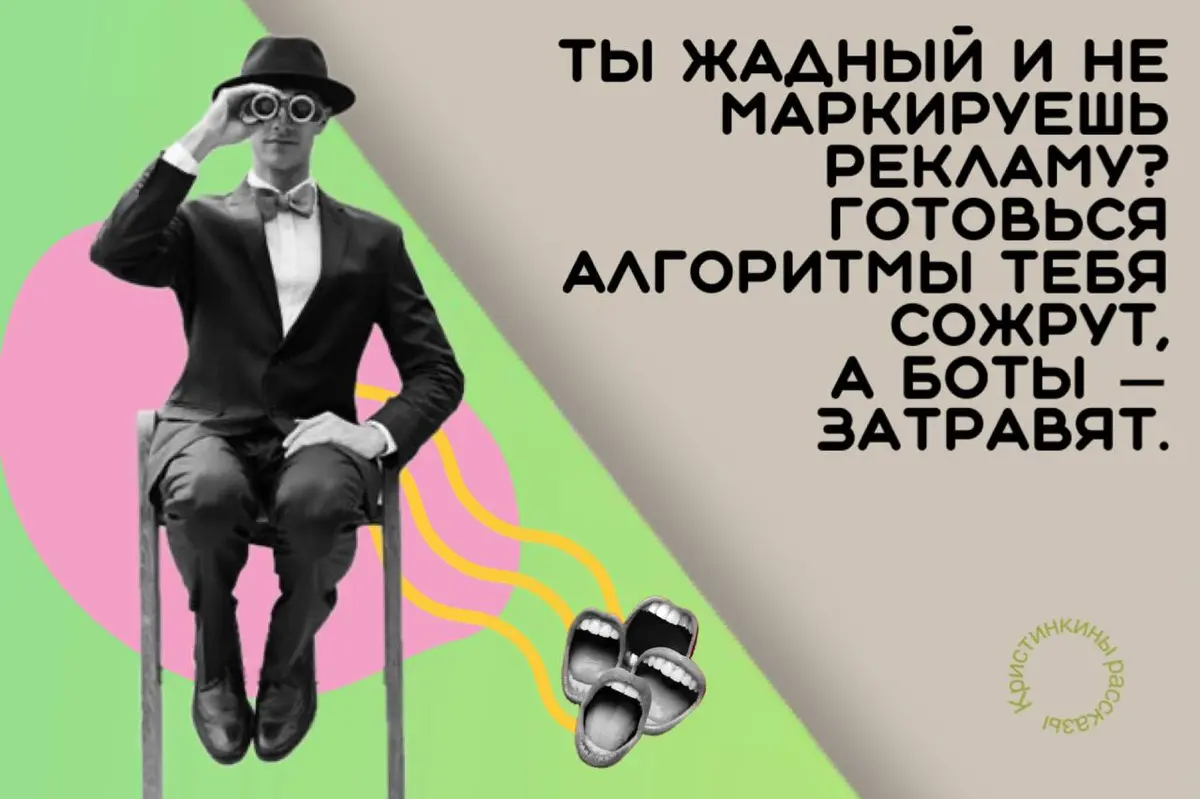 ТЫ ЖАДНЫЙ И НЕ МАРКИРУЕШЬ РЕКЛАМУ? ГОТОВЬСЯ АЛГОРИТМЫ ТЕБЯ СОЖРУТ, А БОТЫ — ЗАТРАВЯТ.

Кристинкины рассказы